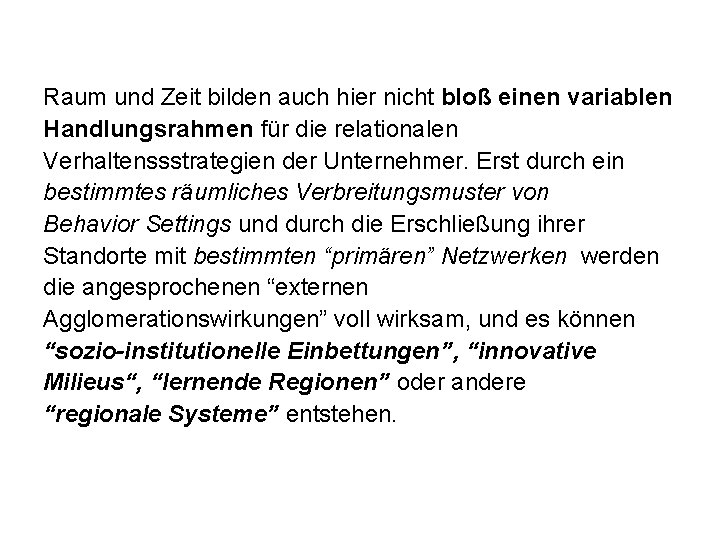 Raum und Zeit bilden auch hier nicht bloß einen variablen Handlungsrahmen für die relationalen Verhaltenssstrategien der Unternehmer. Erst durch ein bestimmtes räumliches Verbreitungsmuster von Behavior Settings und durch die Erschließung ihrer Standorte mit bestimmten “primären” Netzwerken werden die angesprochenen “externen Agglomerationswirkungen” voll wirksam, und es können “sozio-institutionelle Einbettungen”, “innovative Milieus“, “lernende Regionen” oder andere “regionale Systeme” entstehen.